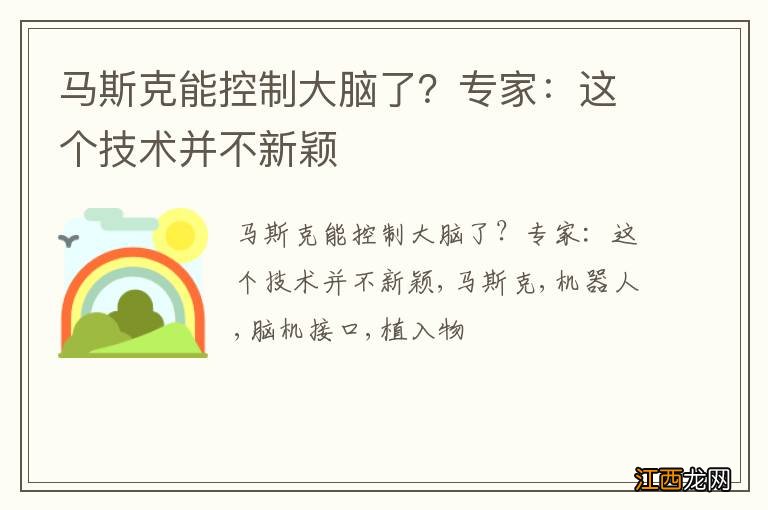 马斯克能控制大脑了？专家：这个技术并不新颖

马斯克能控制大脑了？专家：这个技术并不新颖，马斯克，机器人，脑机接口，植入物

江西龙网